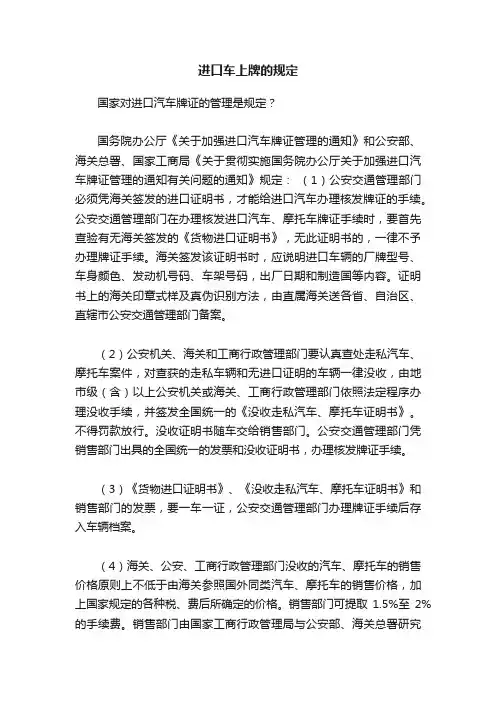 进口车上牌的规定

国家对进口汽车牌证的管理是规定？

国务院办公厅《关于加强进口汽车牌证管理的通知》和公安部、海关总署、国家工商局《关于贯彻实施国务院办公厅关于加强进口汽车牌证管理的通知有关问题的通知》规定：（1）公安交通管理部门必须凭海关签发的进口证明书，才能给进口汽车办理核发牌证的手续。公安交通管理部门在办理核发进口汽车、摩托车牌证手续时，要首先查验有无海关签发的《货物进口证明书》，无此证明书的，一律不予办理牌证手续。海关签发该证明书时，应说明进口车辆的厂牌型号、车身颜色、发动机号码、车架号码，出厂日期和制造国等内容。证明书上的海关印章式样及真伪识别方法，由直属海关送各省、自治区、直辖市公安交通管理部门备案。

（2）公安机关、海关和工商行政管理部门要认真查处走私汽车、摩托车案件，对查获的走私车辆和无进口证明的车辆一律没收，由地市级（含）以上公安机关或海关、工商行政管理部门依照法定程序办理没收手续，并签发全国统一的《没收走私汽车、摩托车证明书》。不得罚款放行。没收证明书随车交给销售部门。公安交通管理部门凭销售部门出具的全国统一的发票和没收证明书，办理核发牌证手续。

（3）《货物进口证明书》、《没收走私汽车、摩托车证明书》和销售部门的发票，要一车一证，公安交通管理部门办理牌证手续后存入车辆档案。

（4）海关、公安、工商行政管理部门没收的汽车、摩托车的销售价格原则上不低于由海关参照国外同类汽车、摩托车的销售价格，加上国家规定的各种税、费后所确定的价格。销售部门可提取 1.5%至 2%的手续费。销售部门由国家工商行政管理局与公安部、海关总署研究